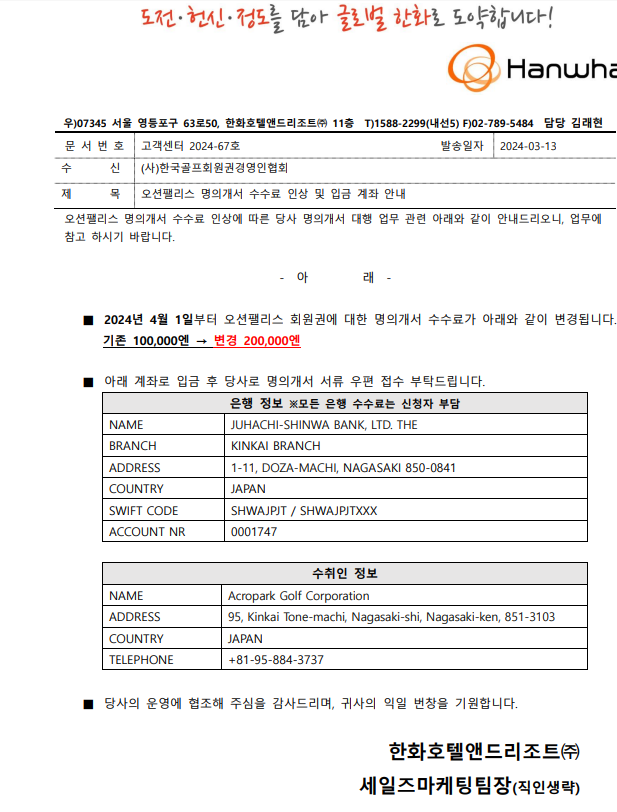 도전·헌신·정도를 담아 글로벌 한화로 도약합니다!

Hanwha

우)07345 서울 영등포구 63로50, 한화호텔앤드리조트㈜ 11층 T)1588-2299(내선5) F)02-789-5484 담당 김래현

| 문 서 번 호 | 고객센터 2024-67호 | 발송일자 | 2024-03-13 |
|---|---|---|---|
| 수 신 | (사)한국골프회원권경영인협회 | | |
| 제 목 | 오션팰리스 명의개서 수수료 인상 및 입금 계좌 안내 | | |

오션팰리스 명의개서 수수료 인상에 따른 당사 명의개서 대행 업무 관련 아래와 같이 안내드리오니, 업무에 참고 하시기 바랍니다.

- 아 래 -

■ 2024년 4월 1일부터 오션팰리스 회원권에 대한 명의개서 수수료가 아래와 같이 변경됩니다. 기존 100,000엔 → 변경 200,000엔

■ 아래 계좌로 입금 후 당사로 명의개서 서류 우편 접수 부탁드립니다.

| 은행 정보 ※모든 은행 수수료는 신청자 부담 | |
|---|---|
| NAME | JUHACHI-SHINWA BANK, LTD. THE |
| BRANCH | KINKAI BRANCH |
| ADDRESS | 1-11, DOZA-MACHI, NAGASAKI 850-0841 |
| COUNTRY | JAPAN |
| SWIFT CODE | SHWAJPJT / SHWAJPJTXXX |
| ACCOUNT NR | 0001747 |

| 수취인 정보 | |
|---|---|
| NAME | Acropark Golf Corporation |
| ADDRESS | 95, Kinkai Tone-machi, Nagasaki-shi, Nagasaki-ken, 851-3103 |
| COUNTRY | JAPAN |
| TELEPHONE | +81-95-884-3737 |

■ 당사의 운영에 협조해 주심을 감사드리며, 귀사의 익일 번창을 기원합니다.

한화호텔앤드리조트㈜
세일즈마케팅팀장(직인생략)